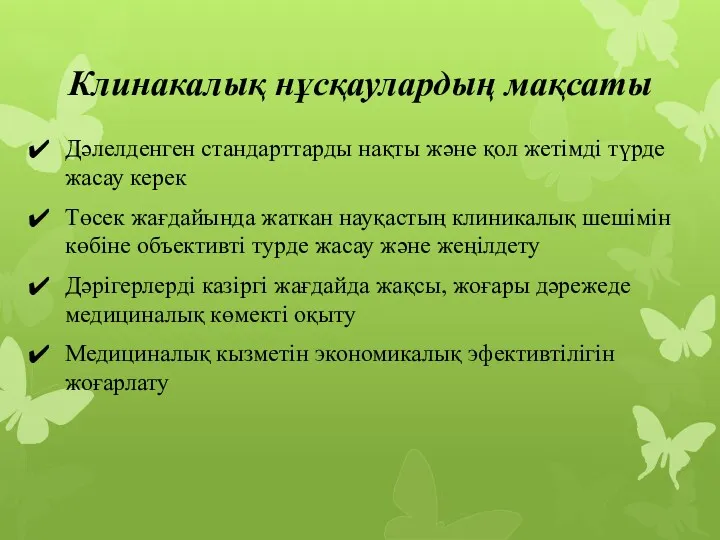 Клинакалық нұсқаулардың мақсаты

✔ Дәлелденген стандарттарды нақты және қол жетімді түрде жасау керек

✔ Төсек жағдайында жаткан науқастың клиникалық шешімін көбіне объективті турде жасау және жеңілдету

✔ Дәрігерлерді казіргі жағдайда жақсы, жоғары дәрежеде медициналық көмекті оқыту

✔ Медициналық кызметін экономикалық эфективтілігін жоғарлату